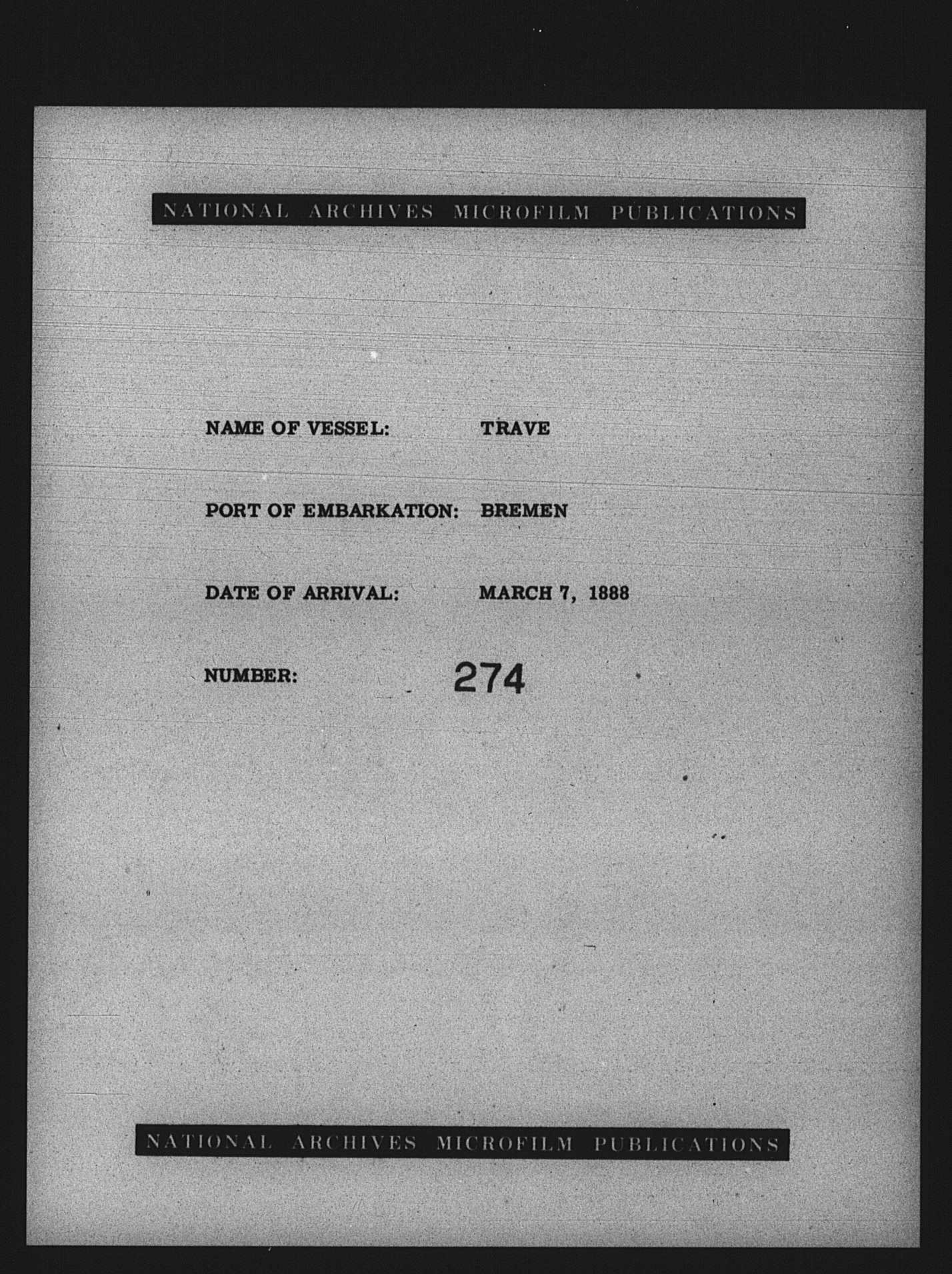 NATIONAL ARCHIVES MICROFILM PUBLICATIONS

NAME OF VESSEL: TRAVE

PORT OF EMBARKATION: BREMEN

DATE OF ARRIVAL: MARCH 7, 1888

NUMBER: 274

NATIONAL ARCHIVES MICROFILM PUBLICATIONS